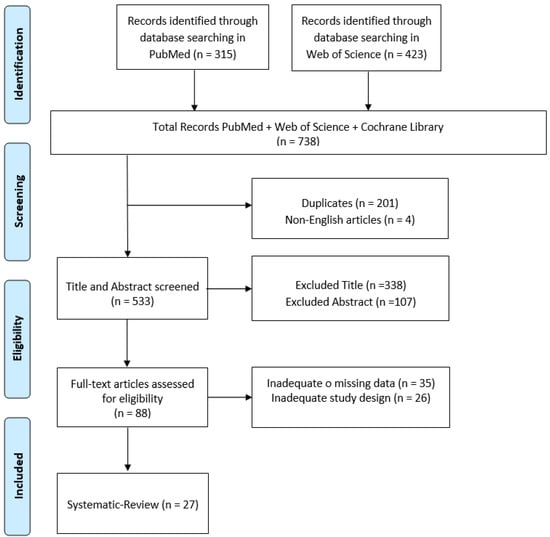 Identification

Records identified through database searching in PubMed (n = 315)

Records identified through database searching in Web of Science (n = 423)

Total Records PubMed + Web of Science + Cochrane Library (n = 738)

Screening

Duplicates (n = 201)
Non-English articles (n = 4)

Eligibility

Title and Abstract screened (n = 533)

Excluded Title (n =338)
Excluded Abstract (n =107)

Full-text articles assessed for eligibility (n = 88)

Inadequate o missing data (n = 35)
Inadequate study design (n = 26)

Included

Systematic-Review (n = 27)